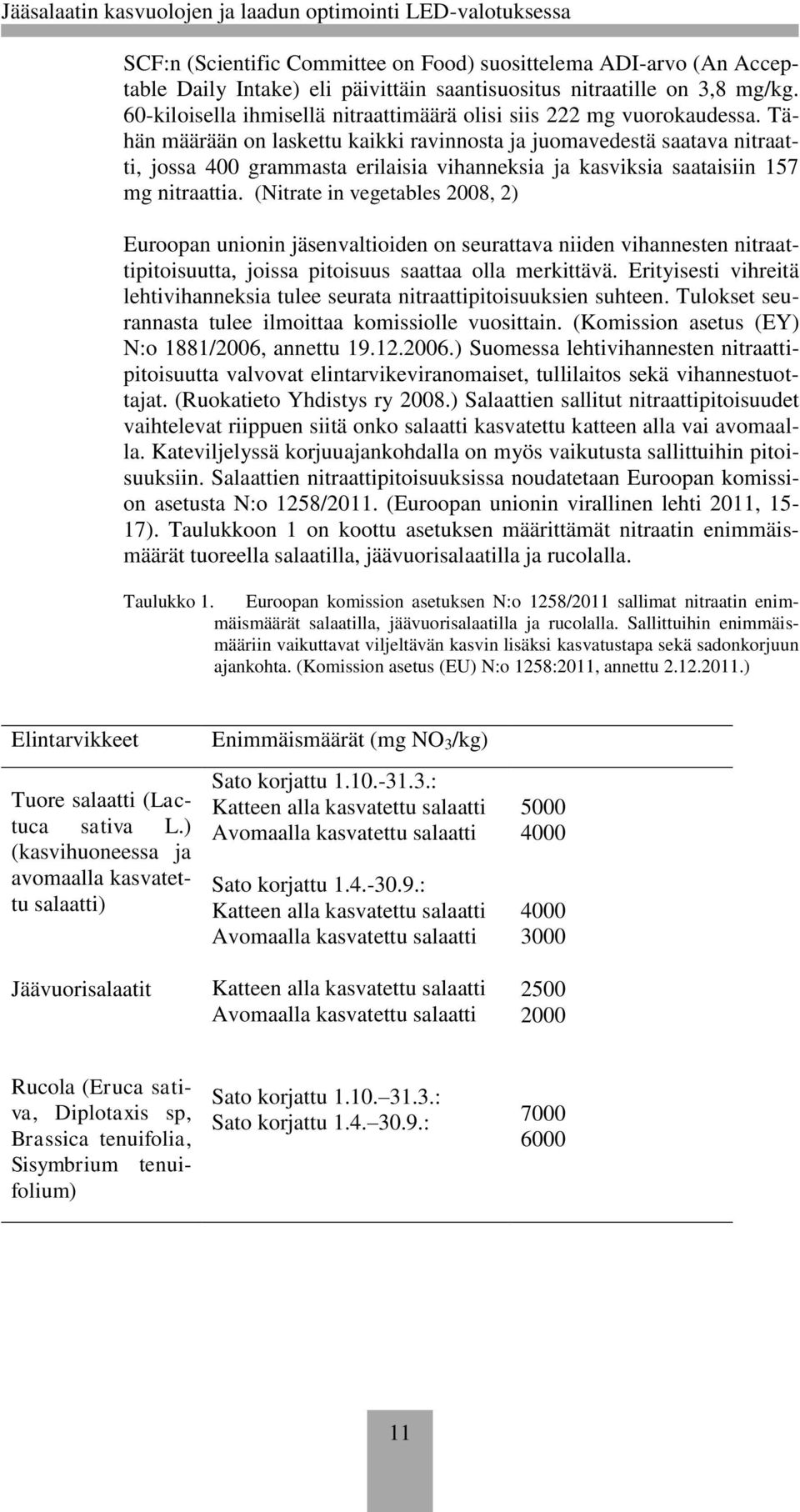 Jääsalaatin kasvuolojen ja laadun optimointi LED-valotuksessa

SCF:n (Scientific Committee on Food) suosittelema ADI-arvo (An Acceptable Daily Intake) eli päivittäin saantisuositus nitraatille on 3,8 mg/kg. 60-kiloisella ihmisellä nitraattimäärä olisi siis 222 mg vuorokaudessa. Tähän määrään on laskettu kaikki ravinnosta ja juomavedestä saatava nitraatti, jossa 400 grammasta erilaisia vihanneksia ja kasviksia saataisiin 157 mg nitraattia. (Nitrate in vegetables 2008, 2)

Euroopan unionin jäsenvaltioiden on seurattava niiden vihannesten nitraattipitoisuutta, joissa pitoisuus saattaa olla merkittävä. Erityisesti vihreitä lehtivihanneksia tulee seurata nitraattipitoisuuksien suhteen. Tulokset seurannasta tulee ilmoittaa komissiolle vuosittain. (Komission asetus (EY) N:o 1881/2006, annettu 19.12.2006.) Suomessa lehtivihannesten nitraattipitoisuutta valvovat elintarvikeviranomaiset, tullilaitos sekä vihannestuottajat. (Ruokatieto Yhdistys ry 2008.) Salaattien sallitut nitraattipitoisuudet vaihtelevat riippuen siitä onko salaatti kasvatettu katteen alla vai avomaalla. Kateviljelyssä korjuuajankohdalla on myös vaikutusta sallittuihin pitoisuuksiin. Salaattien nitraattipitoisuuksissa noudatetaan Euroopan komission asetusta N:o 1258/2011. (Euroopan unionin virallinen lehti 2011, 15-17). Taulukkoon 1 on koottu asetuksen määrittämät nitraatin enimmäismäärät tuoreella salaatilla, jäävuorisalaatilla ja rucolalla.

Taulukko 1. Euroopan komission asetuksen N:o 1258/2011 sallimat nitraatin enimmäismäärät salaatilla, jäävuorisalaatilla ja rucolalla. Sallittuihin enimmäismääriin vaikuttavat viljeltävän kasvin lisäksi kasvatustapa sekä sadonkorjuun ajankohta. (Komission asetus (EU) N:o 1258:2011, annettu 2.12.2011.)

| Elintarvikkeet | Enimmäismäärät (mg $NO_3$/kg) | |
|---|---|---|
| Tuore salaatti (Lactuca sativa L.) (kasvihuoneessa ja avomaalla kasvatettu salaatti) | Sato korjattu 1.10.-31.3.: | |
| | Katteen alla kasvatettu salaatti | 5000 |
| | Avomaalla kasvatettu salaatti | 4000 |
| | Sato korjattu 1.4.-30.9.: | |
| | Katteen alla kasvatettu salaatti | 4000 |
| | Avomaalla kasvatettu salaatti | 3000 |
| Jäävuorisalaatit | Katteen alla kasvatettu salaatti | 2500 |
| | Avomaalla kasvatettu salaatti | 2000 |
| Rucola (Eruca sativa, Diplotaxis sp, Brassica tenuifolia, Sisymbrium tenuifolium) | Sato korjattu 1.10.–31.3.: | 7000 |
| | Sato korjattu 1.4.–30.9.: | 6000 |

11